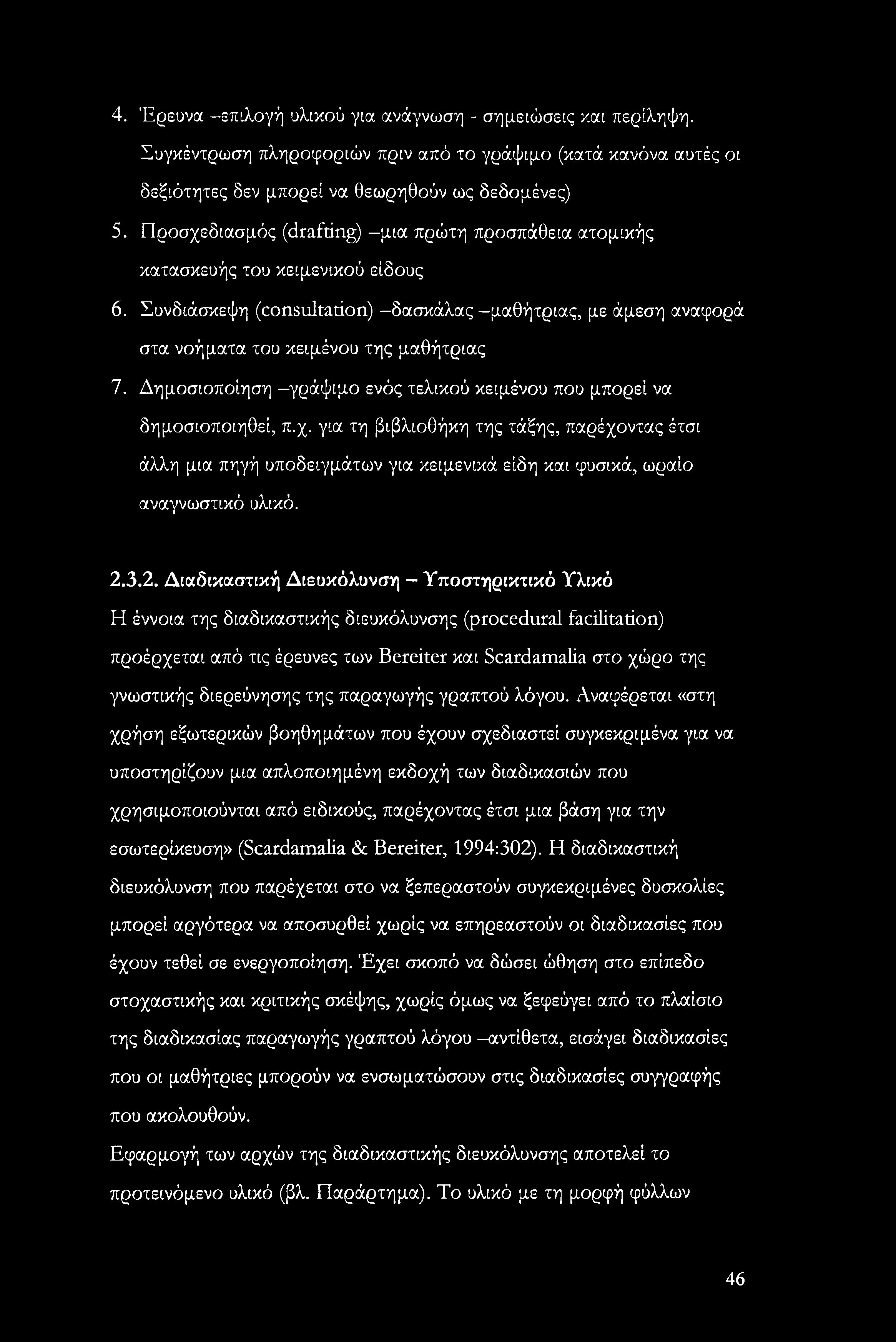 4. Έρευνα –επιλογή υλικού για ανάγνωση - σημειώσεις και περίληψη. Συγκέντρωση πληροφοριών πριν από το γράψιμο (κατά κανόνα αυτές οι δεξιότητες δεν μπορεί να θεωρηθούν ως δεδομένες)

5. Προσχεδιασμός (drafting) –μια πρώτη προσπάθεια ατομικής κατασκευής του κειμενικού είδους

6. Συνδιάσκεψη (consultation) –δασκάλας –μαθήτριας, με άμεση αναφορά στα νοήματα του κειμένου της μαθήτριας

7. Δημοσιοποίηση –γράψιμο ενός τελικού κειμένου που μπορεί να δημοσιοποιηθεί, π.χ. για τη βιβλιοθήκη της τάξης, παρέχοντας έτσι άλλη μια πηγή υποδειγμάτων για κειμενικά είδη και φυσικά, ωραίο αναγνωστικό υλικό.

2.3.2. Διαδικαστική Διευκόλυνση – Υποστηρικτικό Υλικό

Η έννοια της διαδικαστικής διευκόλυνσης (procedural facilitation) προέρχεται από τις έρευνες των Bereiter και Scardamalia στο χώρο της γνωστικής διερεύνησης της παραγωγής γραπτού λόγου. Αναφέρεται «στη χρήση εξωτερικών βοηθημάτων που έχουν σχεδιαστεί συγκεκριμένα για να υποστηρίζουν μια απλοποιημένη εκδοχή των διαδικασιών που χρησιμοποιούνται από ειδικούς, παρέχοντας έτσι μια βάση για την εσωτερίκευση» (Scardamalia & Bereiter, 1994:302). Η διαδικαστική διευκόλυνση που παρέχεται στο να ξεπεραστούν συγκεκριμένες δυσκολίες μπορεί αργότερα να αποσυρθεί χωρίς να επηρεαστούν οι διαδικασίες που έχουν τεθεί σε ενεργοποίηση. Έχει σκοπό να δώσει ώθηση στο επίπεδο στοχαστικής και κριτικής σκέψης, χωρίς όμως να ξεφεύγει από το πλαίσιο της διαδικασίας παραγωγής γραπτού λόγου –αντίθετα, εισάγει διαδικασίες που οι μαθήτριες μπορούν να ενσωματώσουν στις διαδικασίες συγγραφής που ακολουθούν.

Εφαρμογή των αρχών της διαδικαστικής διευκόλυνσης αποτελεί το προτεινόμενο υλικό (βλ. Παράρτημα). Το υλικό με τη μορφή φύλλων

46